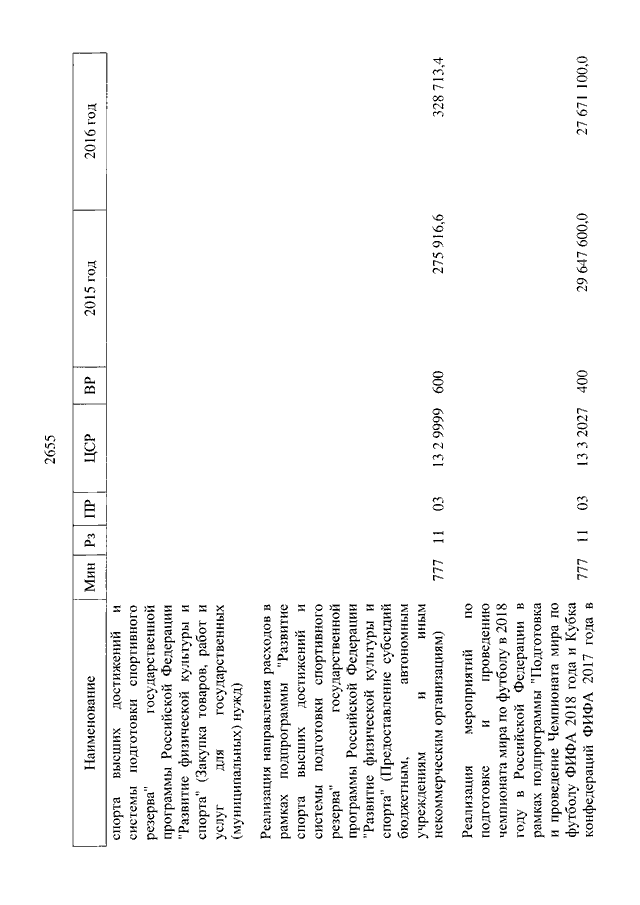 2655

| Наименование | Мин | Рз | ПР | ЦСР | ВР | 2015 год | 2016 год |
|---|---|---|---|---|---|---|---|
| спорта высших достижений и системы подготовки спортивного резерва" государственной программы Российской Федерации "Развитие физической культуры и спорта" (Закупка товаров, работ и услуг для государственных (муниципальных) нужд) | | | | | | | |
| Реализация направления расходов в рамках подпрограммы "Развитие спорта высших достижений и системы подготовки спортивного резерва" государственной программы Российской Федерации "Развитие физической культуры и спорта" (Предоставление субсидий бюджетным, автономным учреждениям и иным некоммерческим организациям) | 777 | 11 | 03 | 13 2 9999 | 600 | 275 916,6 | 328 713,4 |
| Реализация мероприятий по подготовке и проведению чемпионата мира по футболу в 2018 году в Российской Федерации в рамках подпрограммы "Подготовка и проведение Чемпионата мира по футболу ФИФА 2018 года и Кубка конфедераций ФИФА 2017 года в | 777 | 11 | 03 | 13 3 2027 | 400 | 29 647 600,0 | 27 671 100,0 |